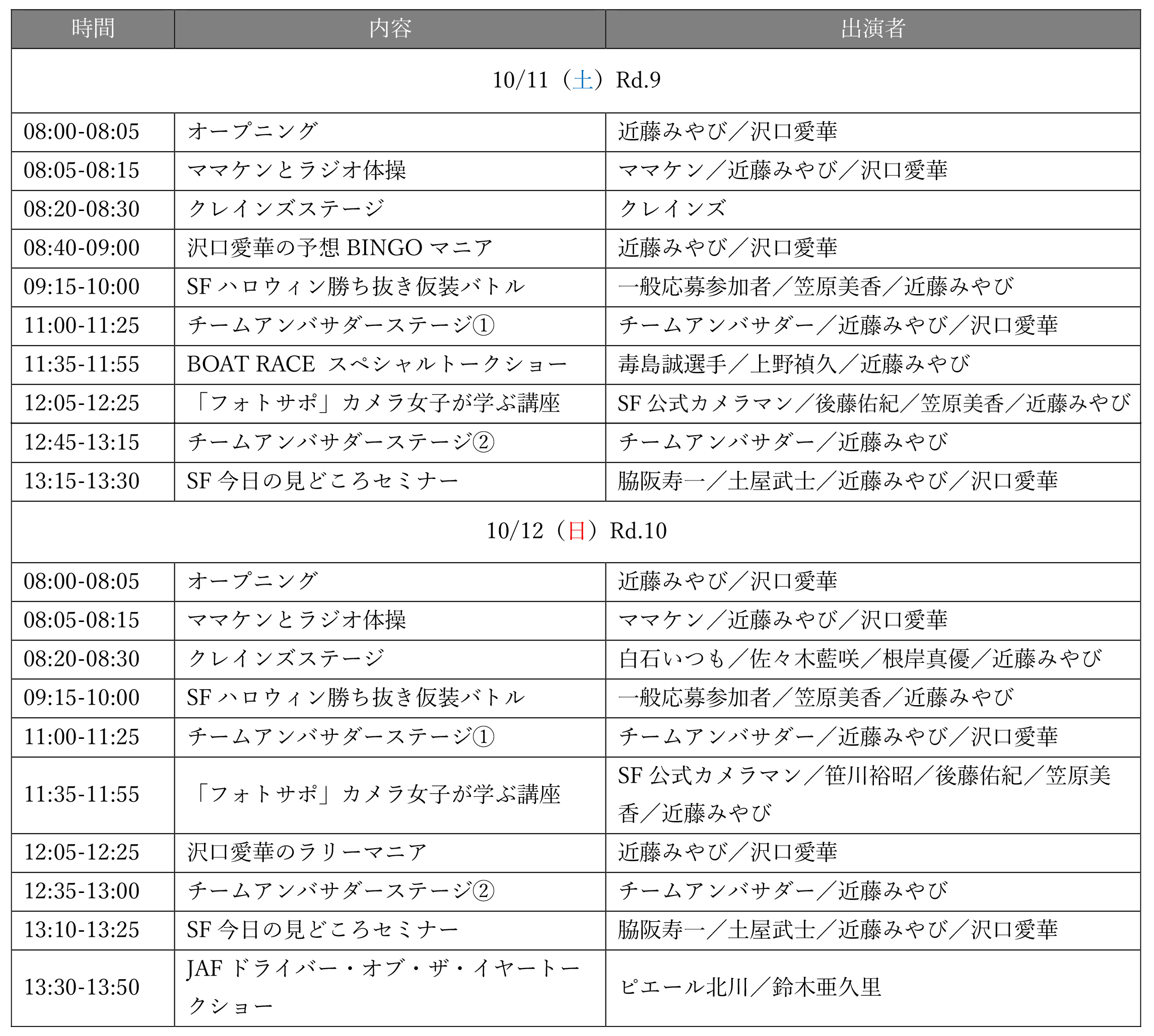 | 時間 | 内容 | 出演者 |
|---|---|---|
| 10/11（土）Rd.9 | | |
| 08:00-08:05 | オープニング | 近藤みやび／沢口愛華 |
| 08:05-08:15 | ママケンとラジオ体操 | ママケン／近藤みやび／沢口愛華 |
| 08:20-08:30 | クレインズステージ | クレインズ |
| 08:40-09:00 | 沢口愛華の予想 BINGO マニア | 近藤みやび／沢口愛華 |
| 09:15-10:00 | SF ハロウィン勝ち抜き仮装バトル | 一般応募参加者／笠原美香／近藤みやび |
| 11:00-11:25 | チームアンバサダーステージ① | チームアンバサダー／近藤みやび／沢口愛華 |
| 11:35-11:55 | BOAT RACE スペシャルトークショー | 毒島誠選手／上野禎久／近藤みやび |
| 12:05-12:25 | 「フォトサポ」カメラ女子が学ぶ講座 | SF 公式カメラマン／後藤佑紀／笠原美香／近藤みやび |
| 12:45-13:15 | チームアンバサダーステージ② | チームアンバサダー／近藤みやび |
| 13:15-13:30 | SF 今日の見どころセミナー | 脇阪寿一／土屋武士／近藤みやび／沢口愛華 |
| 10/12（日）Rd.10 | | |
| 08:00-08:05 | オープニング | 近藤みやび／沢口愛華 |
| 08:05-08:15 | ママケンとラジオ体操 | ママケン／近藤みやび／沢口愛華 |
| 08:20-08:30 | クレインズステージ | 白石いつも／佐々木藍咲／根岸真優／近藤みやび |
| 09:15-10:00 | SF ハロウィン勝ち抜き仮装バトル | 一般応募参加者／笠原美香／近藤みやび |
| 11:00-11:25 | チームアンバサダーステージ① | チームアンバサダー／近藤みやび／沢口愛華 |
| 11:35-11:55 | 「フォトサポ」カメラ女子が学ぶ講座 | SF 公式カメラマン／笹川裕昭／後藤佑紀／笠原美香／近藤みやび |
| 12:05-12:25 | 沢口愛華のラリーマニア | 近藤みやび／沢口愛華 |
| 12:35-13:00 | チームアンバサダーステージ② | チームアンバサダー／近藤みやび |
| 13:10-13:25 | SF 今日の見どころセミナー | 脇阪寿一／土屋武士／近藤みやび／沢口愛華 |
| 13:30-13:50 | JAF ドライバー・オブ・ザ・イヤートークショー | ピエール北川／鈴木亜久里 |